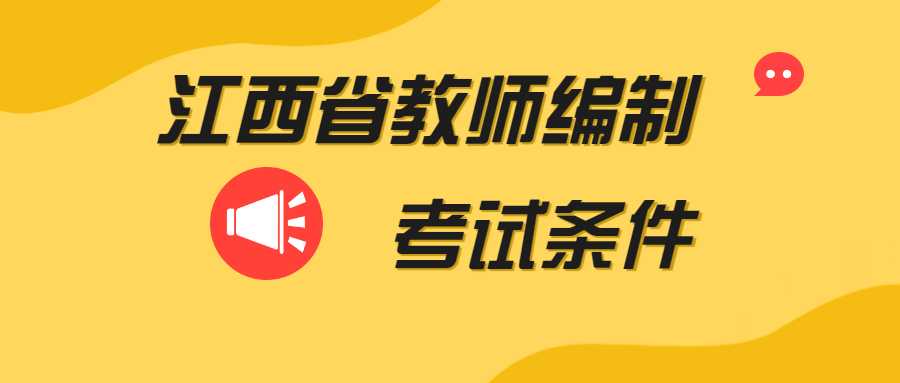 江西省教师编制

考试条件